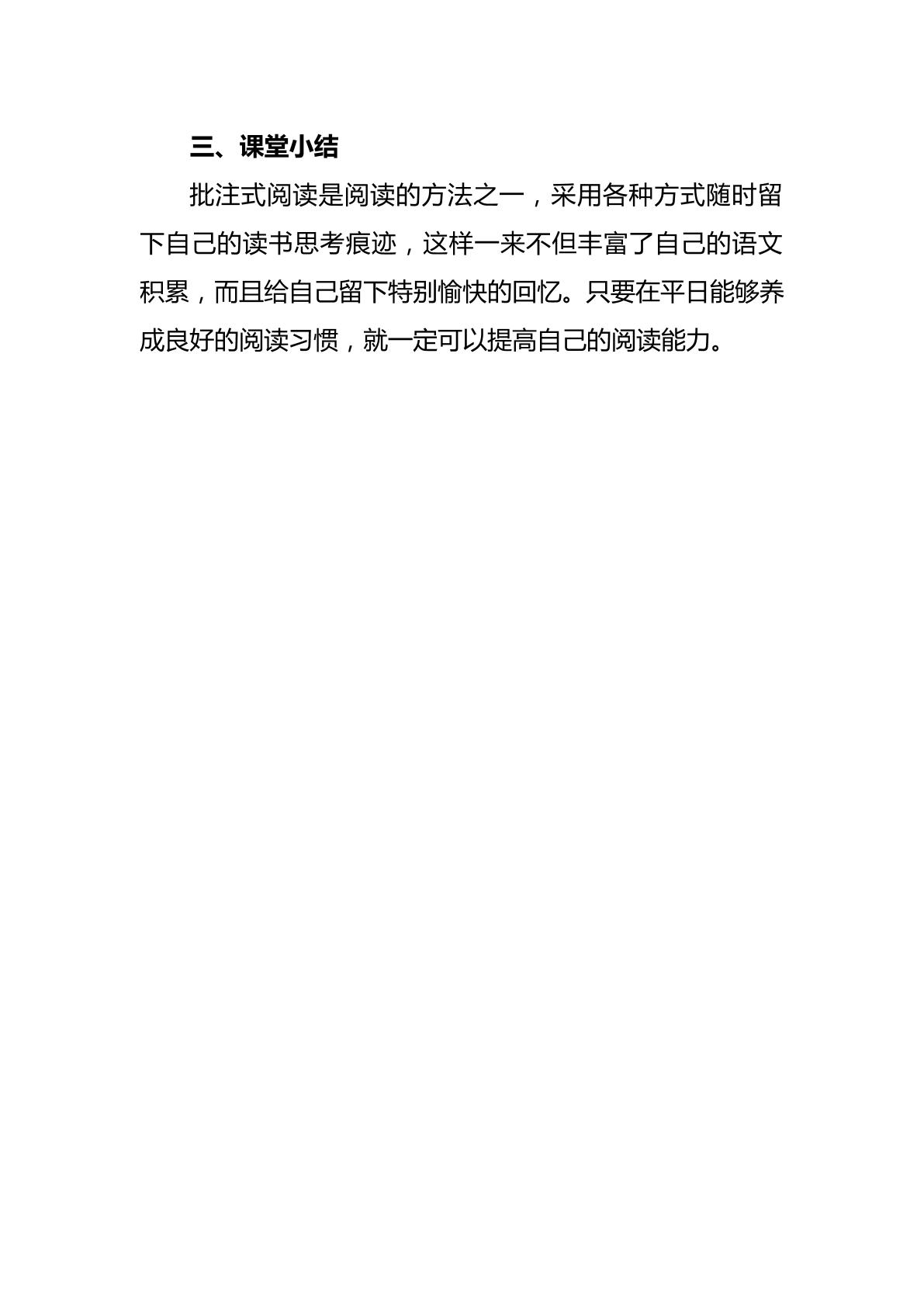 三、课堂小结

批注式阅读是阅读的方法之一，采用各种方式随时留下自己的读书思考痕迹，这样一来不但丰富了自己的语文积累，而且给自己留下特别愉快的回忆。只要在平日能够养成良好的阅读习惯，就一定可以提高自己的阅读能力。